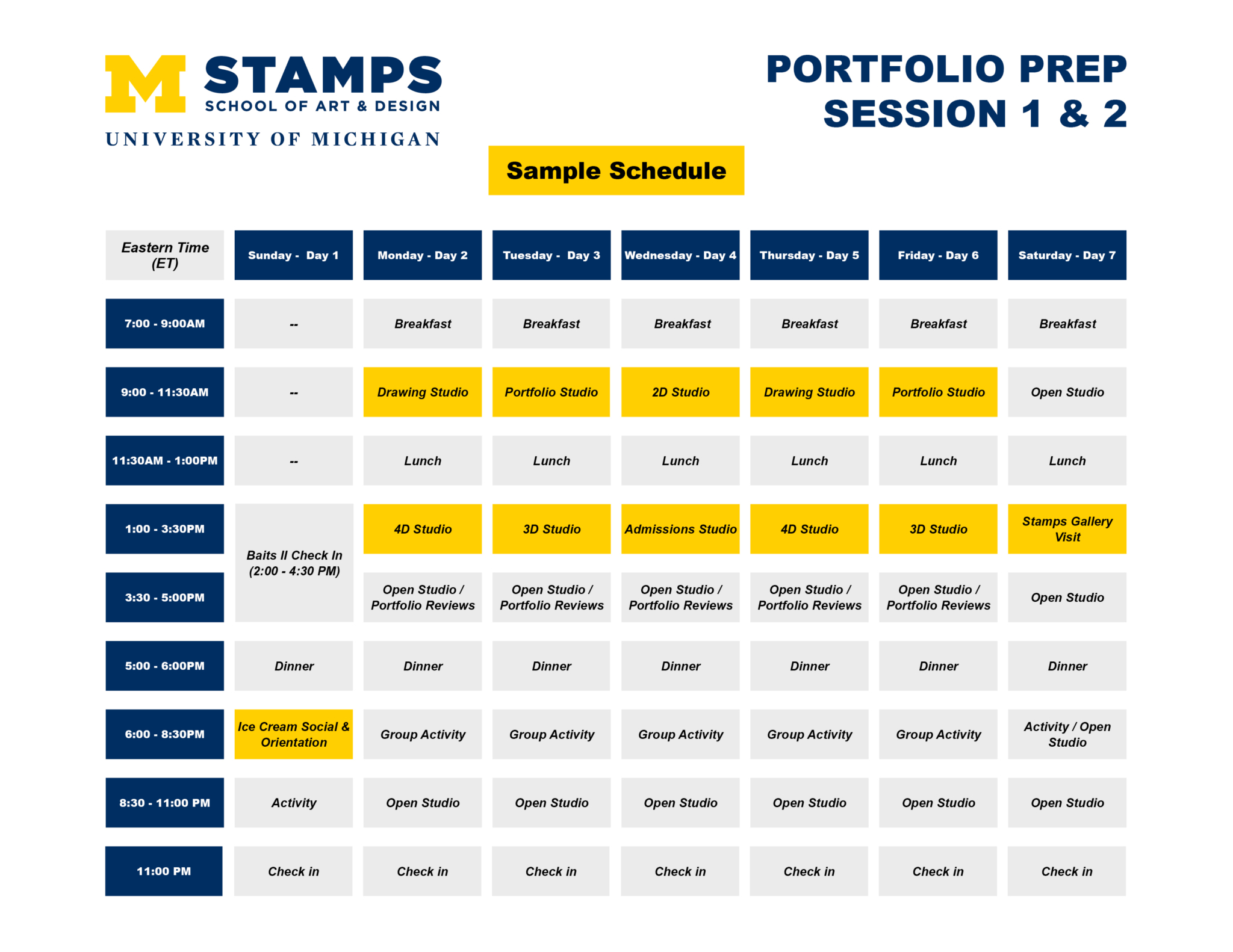 M STAMPS
SCHOOL OF ART & DESIGN
UNIVERSITY OF MICHIGAN

PORTFOLIO PREP
SESSION 1 & 2

Sample Schedule

| Eastern Time (ET) | Sunday - Day 1 | Monday - Day 2 | Tuesday - Day 3 | Wednesday - Day 4 | Thursday - Day 5 | Friday - Day 6 | Saturday - Day 7 |
|---|---|---|---|---|---|---|---|
| 7:00 - 9:00AM | -- | Breakfast | Breakfast | Breakfast | Breakfast | Breakfast | Breakfast |
| 9:00 - 11:30AM | -- | Drawing Studio | Portfolio Studio | 2D Studio | Drawing Studio | Portfolio Studio | Open Studio |
| 11:30AM - 1:00PM | -- | Lunch | Lunch | Lunch | Lunch | Lunch | Lunch |
| 1:00 - 3:30PM | Baits II Check In (2:00 - 4:30 PM) | 4D Studio | 3D Studio | Admissions Studio | 4D Studio | 3D Studio | Stamps Gallery Visit |
| 3:30 - 5:00PM | | Open Studio / Portfolio Reviews | Open Studio / Portfolio Reviews | Open Studio / Portfolio Reviews | Open Studio / Portfolio Reviews | Open Studio / Portfolio Reviews | Open Studio |
| 5:00 - 6:00PM | Dinner | Dinner | Dinner | Dinner | Dinner | Dinner | Dinner |
| 6:00 - 8:30PM | Ice Cream Social & Orientation | Group Activity | Group Activity | Group Activity | Group Activity | Group Activity | Activity / Open Studio |
| 8:30 - 11:00 PM | Activity | Open Studio | Open Studio | Open Studio | Open Studio | Open Studio | Open Studio |
| 11:00 PM | Check in | Check in | Check in | Check in | Check in | Check in | Check in |